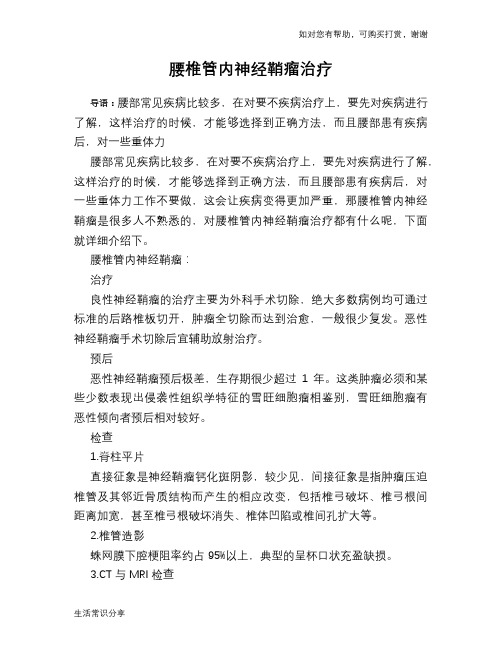 如对您有帮助，可购买打赏，谢谢

腰椎管内神经鞘瘤治疗

导语：腰部常见疾病比较多，在对要不疾病治疗上，要先对疾病进行了解，这样治疗的时候，才能够选择到正确方法，而且腰部患有疾病后，对一些重体力

腰部常见疾病比较多，在对要不疾病治疗上，要先对疾病进行了解，这样治疗的时候，才能够选择到正确方法，而且腰部患有疾病后，对一些重体力工作不要做，这会让疾病变得更加严重，那腰椎管内神经鞘瘤是很多人不熟悉的，对腰椎管内神经鞘瘤治疗都有什么呢，下面就详细介绍下。

腰椎管内神经鞘瘤：

治疗

良性神经鞘瘤的治疗主要为外科手术切除，绝大多数病例均可通过标准的后路椎板切开，肿瘤全切除而达到治愈，一般很少复发。恶性神经鞘瘤手术切除后宜辅助放射治疗。

预后

恶性神经鞘瘤预后极差，生存期很少超过 1 年。这类肿瘤必须和某些少数表现出侵袭性组织学特征的雪旺细胞瘤相鉴别，雪旺细胞瘤有恶性倾向者预后相对较好。

检查

1.脊柱平片

直接征象是神经鞘瘤钙化斑阴影，较少见，间接征象是指肿瘤压迫椎管及其邻近骨质结构而产生的相应改变，包括椎弓破坏、椎弓根间距离加宽，甚至椎弓根破坏消失、椎体凹陷或椎间孔扩大等。

2.椎管造影

蛛网膜下腔梗阻率约占 95%以上，典型的呈杯口状充盈缺损。

3.CT 与 MRI 检查

生活常识分享